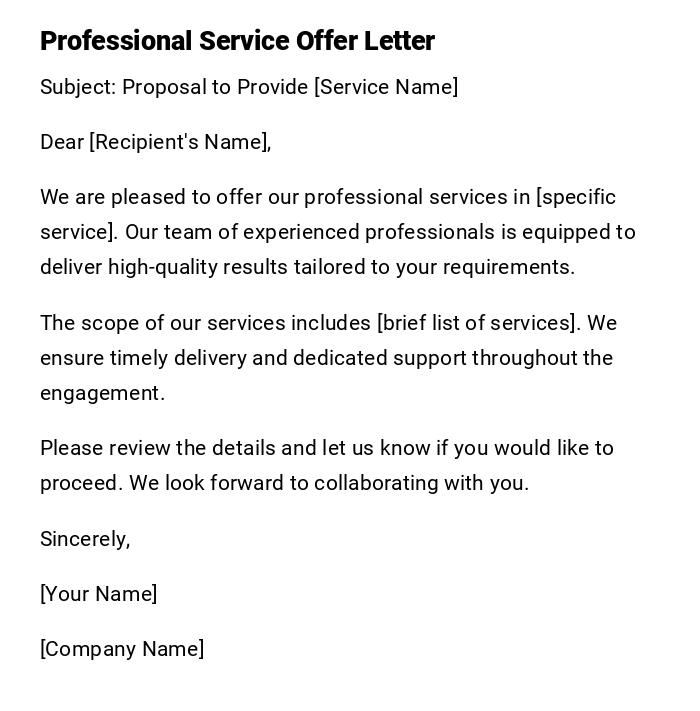 Professional Service Offer Letter

Subject: Proposal to Provide [Service Name]

Dear [Recipient's Name],

We are pleased to offer our professional services in [specific service]. Our team of experienced professionals is equipped to deliver high-quality results tailored to your requirements.

The scope of our services includes [brief list of services]. We ensure timely delivery and dedicated support throughout the engagement.

Please review the details and let us know if you would like to proceed. We look forward to collaborating with you.

Sincerely,

[Your Name]

[Company Name]